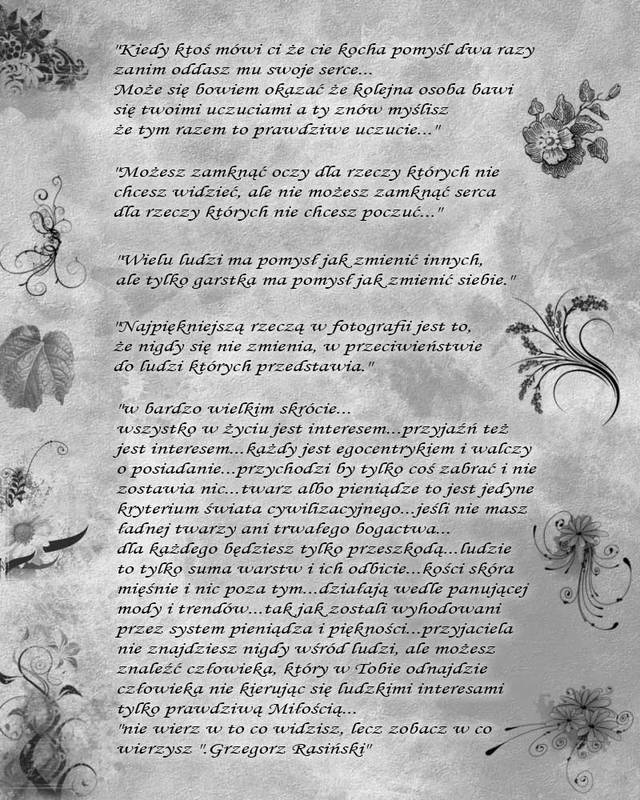 "Kiedy ktoś mówi ci że cie kocha pomyśl dwa razy zanim oddasz mu swoje serce...
Może się bowiem okazać że kolejna osoba bawi się twoimi uczuciami a ty znów myślisz że tym razem to prawdziwe uczucie..."

"Możesz zamknąć oczy dla rzeczy których nie chcesz widzieć, ale nie możesz zamknąć serca dla rzeczy których nie chcesz poczuć..."

"Wielu ludzi ma pomysł jak zmienić innych, ale tylko garstka ma pomysł jak zmienić siebie."

"Najpiękniejszą rzeczą w fotografii jest to, że nigdy się nie zmienia, w przeciwieństwie do ludzi których przedstawia."

"w bardzo wielkim skrócie...
wszystko w życiu jest interesem...przyjaźń też jest interesem...każdy jest egocentrykiem i walczy o posiadanie...przychodzi by tylko coś zabrać i nie zostawia nic...twarz albo pieniądze to jest jedyne kryterium świata cywilizacyjnego...jeśli nie masz ładnej twarzy ani trwałego bogactwa...
dla każdego będziesz tylko przeszkodą...ludzie to tylko suma warstw i ich odbicie...kości skóra mięśnie i nic poza tym...działają wedle panującej mody i trendów...tak jak zostali wyhodowani przez system pieniądza i piękności...przyjaciela nie znajdziesz nigdy wśród ludzi, ale możesz znaleźć człowieka, który w Tobie odnajdzie człowieka nie kierując się ludzkimi interesami tylko prawdziwą Miłością...
"nie wierz w to co widzisz, lecz zobacz w co wierzysz ".Grzegorz Rasiński"